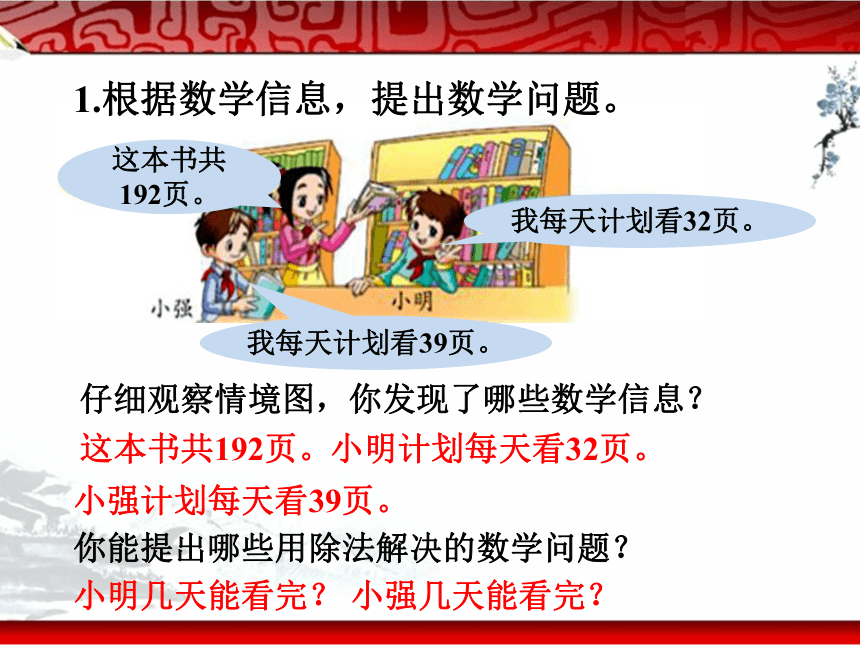 1.根据数学信息，提出数学问题。

这本书共192页。

我每天计划看32页。

小强

小明

我每天计划看39页。

仔细观察情境图，你发现了哪些数学信息？

这本书共192页。小明计划每天看32页。

小强计划每天看39页。

你能提出哪些用除法解决的数学问题？

小明几天能看完？ 小强几天能看完？